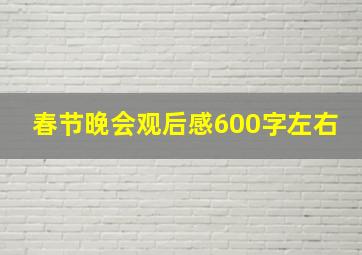 春节晚会观后感600字左右